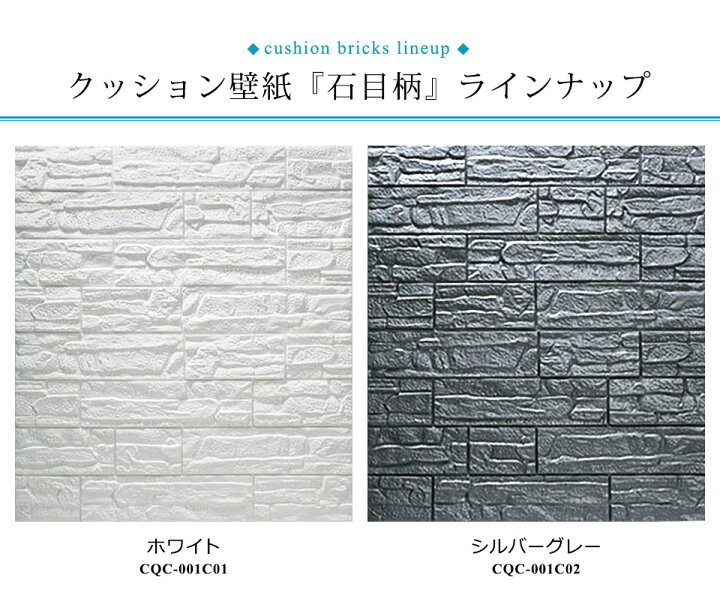 ◆ cushion bricks lineup ◆

クッション壁紙『石目柄』ラインナップ

ホワイト
CQC-001C01

シルバーグレー
CQC-001C02